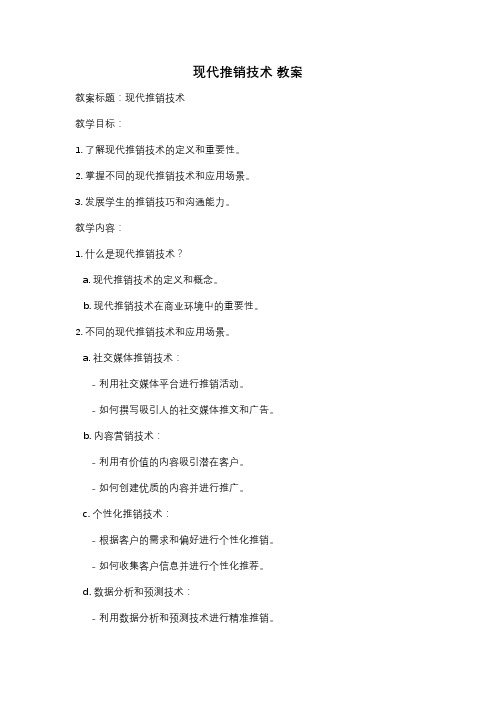 现代推销技术 教案

教案标题：现代推销技术

教学目标：

1. 了解现代推销技术的定义和重要性。

2. 掌握不同的现代推销技术和应用场景。

3. 发展学生的推销技巧和沟通能力。

教学内容：

1. 什么是现代推销技术？

a. 现代推销技术的定义和概念。

b. 现代推销技术在商业环境中的重要性。

2. 不同的现代推销技术和应用场景。

a. 社交媒体推销技术：

- 利用社交媒体平台进行推销活动。

- 如何撰写吸引人的社交媒体推文和广告。

b. 内容营销技术：

- 利用有价值的内容吸引潜在客户。

- 如何创建优质的内容并进行推广。

c. 个性化推销技术：

- 根据客户的需求和偏好进行个性化推销。

- 如何收集客户信息并进行个性化推荐。

d. 数据分析和预测技术：

- 利用数据分析和预测技术进行精准推销。